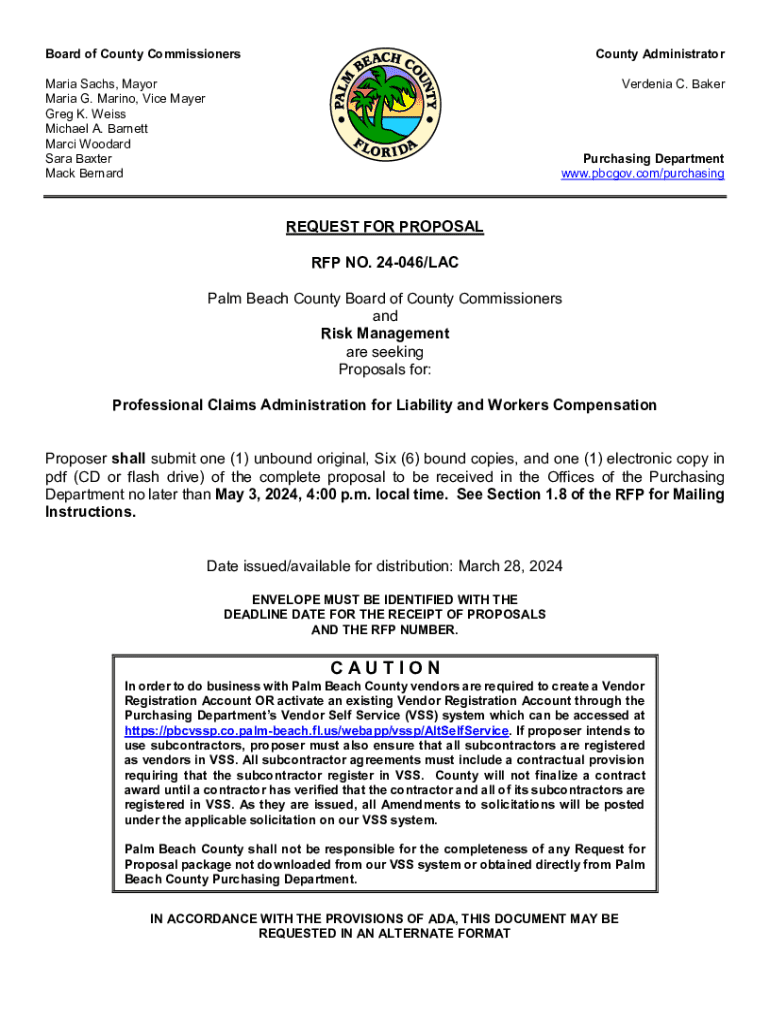 Board of County Commissioners

Maria Sachs, Mayor
Maria G. Marino, Vice Mayer
Greg K. Weiss
Michael A. Barnett
Marci Woodard
Sara Baxter
Mack Bernard

PALM BEACH COUNTY
FLORIDA

County Administrator

Verdenia C. Baker

Purchasing Department
www.pbcgov.com/purchasing

REQUEST FOR PROPOSAL

RFP NO. 24-046/LAC

Palm Beach County Board of County Commissioners
and
Risk Management
are seeking
Proposals for:

Professional Claims Administration for Liability and Workers Compensation

Proposer shall submit one (1) unbound original, Six (6) bound copies, and one (1) electronic copy in pdf (CD or flash drive) of the complete proposal to be received in the Offices of the Purchasing Department no later than May 3, 2024, 4:00 p.m. local time. See Section 1.8 of the RFP for Mailing Instructions.

Date issued/available for distribution: March 28, 2024

ENVELOPE MUST BE IDENTIFIED WITH THE DEADLINE DATE FOR THE RECEIPT OF PROPOSALS AND THE RFP NUMBER.

CAUTION

In order to do business with Palm Beach County vendors are required to create a Vendor Registration Account OR activate an existing Vendor Registration Account through the Purchasing Department's Vendor Self Service (VSS) system which can be accessed at https://pbcvssp.co.palm-beach.fl.us/webapp/vssp/AltSelfService. If proposer intends to use subcontractors, proposer must also ensure that all subcontractors are registered as vendors in VSS. All subcontractor agreements must include a contractual provision requiring that the subcontractor register in VSS. County will not finalize a contract award until a contractor has verified that the contractor and all of its subcontractors are registered in VSS. As they are issued, all Amendments to solicitations will be posted under the applicable solicitation on our VSS system.

Palm Beach County shall not be responsible for the completeness of any Request for Proposal package not downloaded from our VSS system or obtained directly from Palm Beach County Purchasing Department.

IN ACCORDANCE WITH THE PROVISIONS OF ADA, THIS DOCUMENT MAY BE REQUESTED IN AN ALTERNATE FORMAT